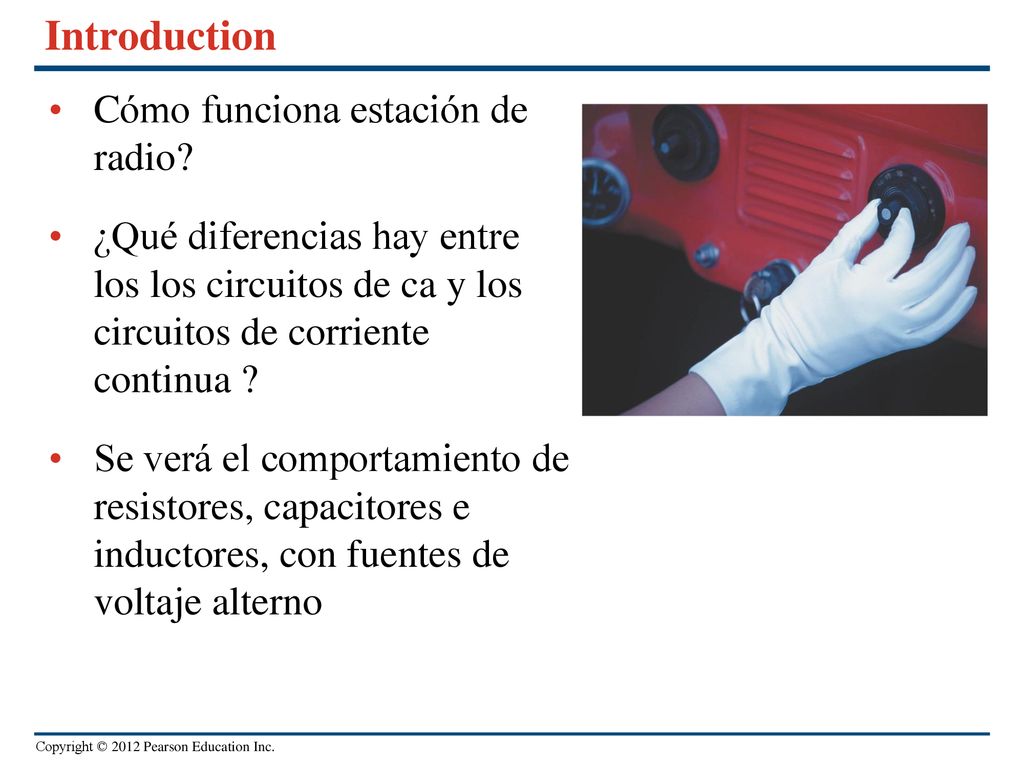 Introduction

• Cómo funciona estación de radio?

• ¿Qué diferencias hay entre los los circuitos de ca y los circuitos de corriente continua ?

• Se verá el comportamiento de resistores, capacitores e inductores, con fuentes de voltaje alterno

Copyright © 2012 Pearson Education Inc.